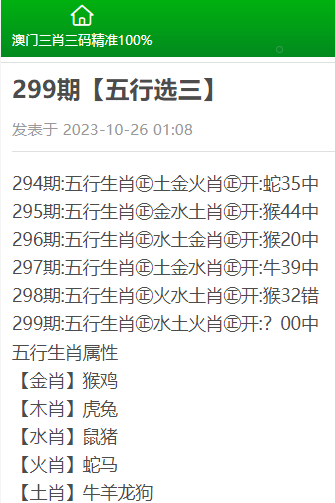 澳门三肖三码精准100%

299期【五行选三】

发表于 2023-10-26 01:08

294期:五行生肖㊣土金火肖㊣开:蛇35中
295期:五行生肖㊣金水土肖㊣开:猴44中
296期:五行生肖㊣水土金肖㊣开:猴20中
297期:五行生肖㊣土金水肖㊣开:牛39中
298期:五行生肖㊣火水土肖㊣开:猴32错
299期:五行生肖㊣水土火肖㊣开:？00中
五行生肖属性
【金肖】猴鸡
【木肖】虎兔
【水肖】鼠猪
【火肖】蛇马
【土肖】牛羊龙狗